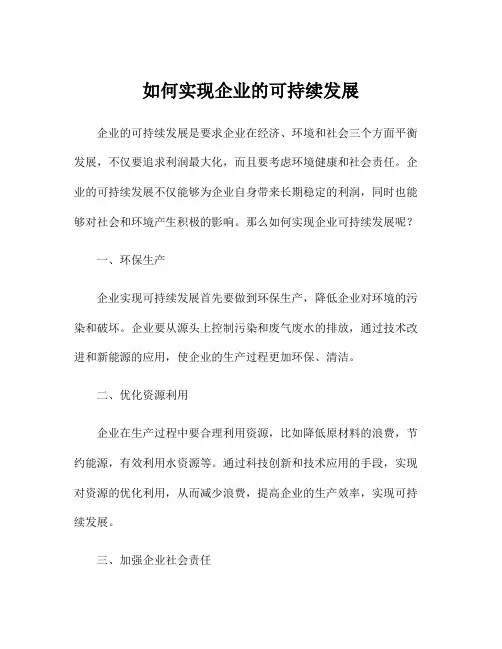 如何实现企业的可持续发展

企业的可持续发展是要求企业在经济、环境和社会三个方面平衡发展，不仅要追求利润最大化，而且要考虑环境健康和社会责任。企业的可持续发展不仅能够为企业自身带来长期稳定的利润，同时也能够对社会和环境产生积极的影响。那么如何实现企业可持续发展呢？

一、环保生产

企业实现可持续发展首先要做到环保生产，降低企业对环境的污染和破坏。企业要从源头上控制污染和废气废水的排放，通过技术改进和新能源的应用，使企业的生产过程更加环保、清洁。

二、优化资源利用

企业在生产过程中要合理利用资源，比如降低原材料的浪费，节约能源，有效利用水资源等。通过科技创新和技术应用的手段，实现对资源的优化利用，从而减少浪费，提高企业的生产效率，实现可持续发展。

三、加强企业社会责任